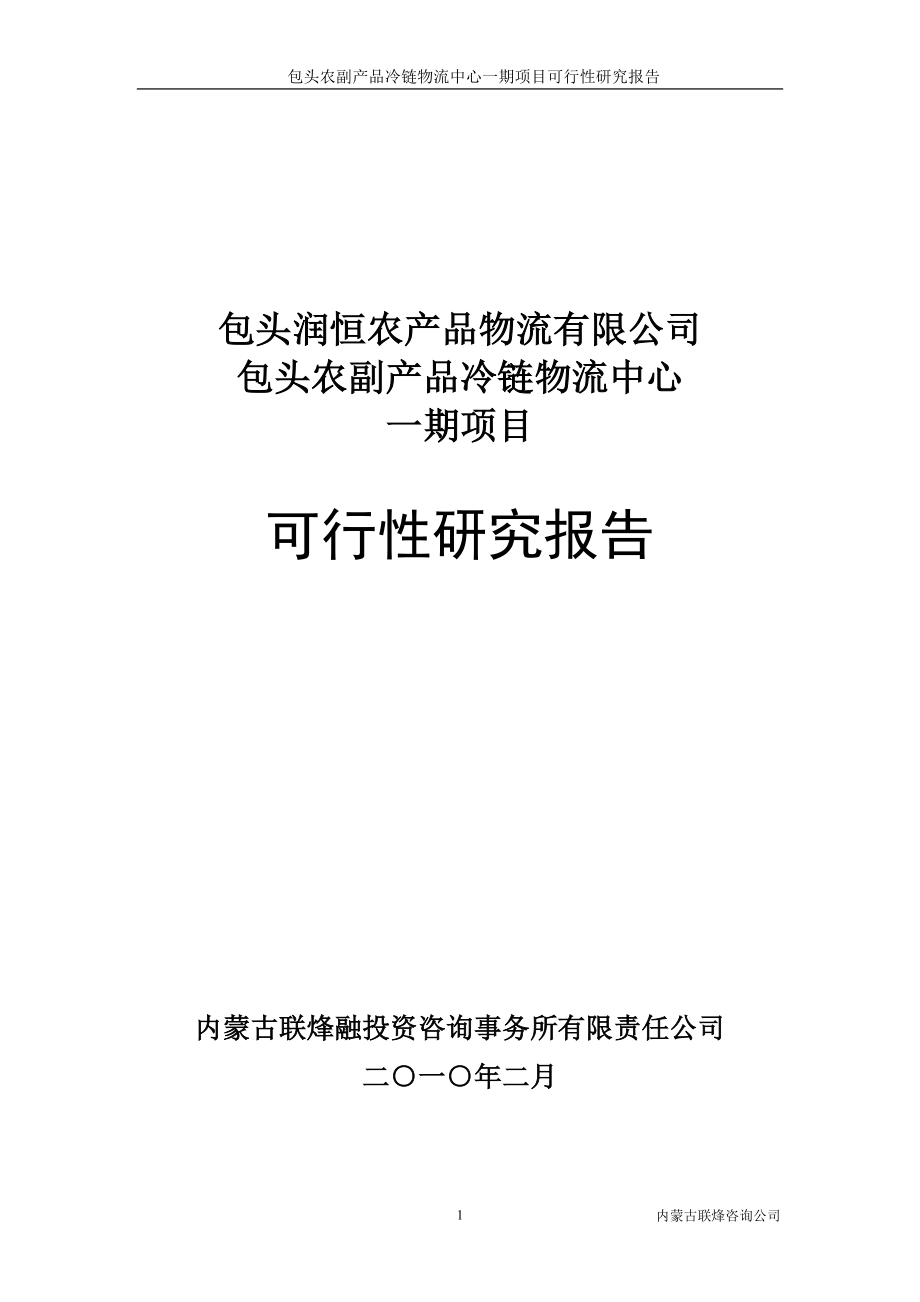 包头农副产品冷链物流中心一期项目可行性研究报告

包头润恒农产品物流有限公司
包头农副产品冷链物流中心
一期项目

可行性研究报告

内蒙古联烽融投资咨询事务所有限责任公司
二〇一〇年二月

1

内蒙古联烽咨询公司